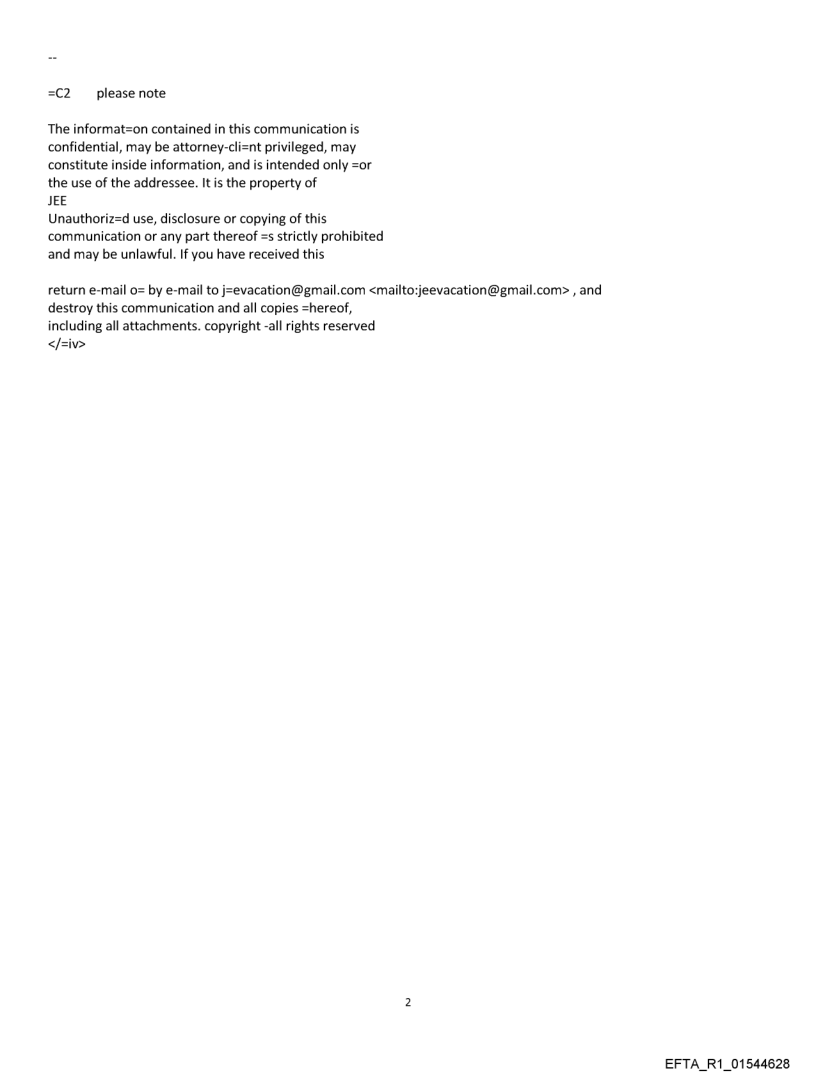 --

=C2 please note

The informat=on contained in this communication is confidential, may be attorney-cli=nt privileged, may constitute inside information, and is intended only =or the use of the addressee. It is the property of
JEE
Unauthoriz=d use, disclosure or copying of this communication or any part thereof =s strictly prohibited and may be unlawful. If you have received this

return e-mail o= by e-mail to j=evacation@gmail.com <mailto:jeevacation@gmail.com> , and destroy this communication and all copies =hereof, including all attachments. copyright -all rights reserved
</=iv>

2

EFTA_R1_01544628